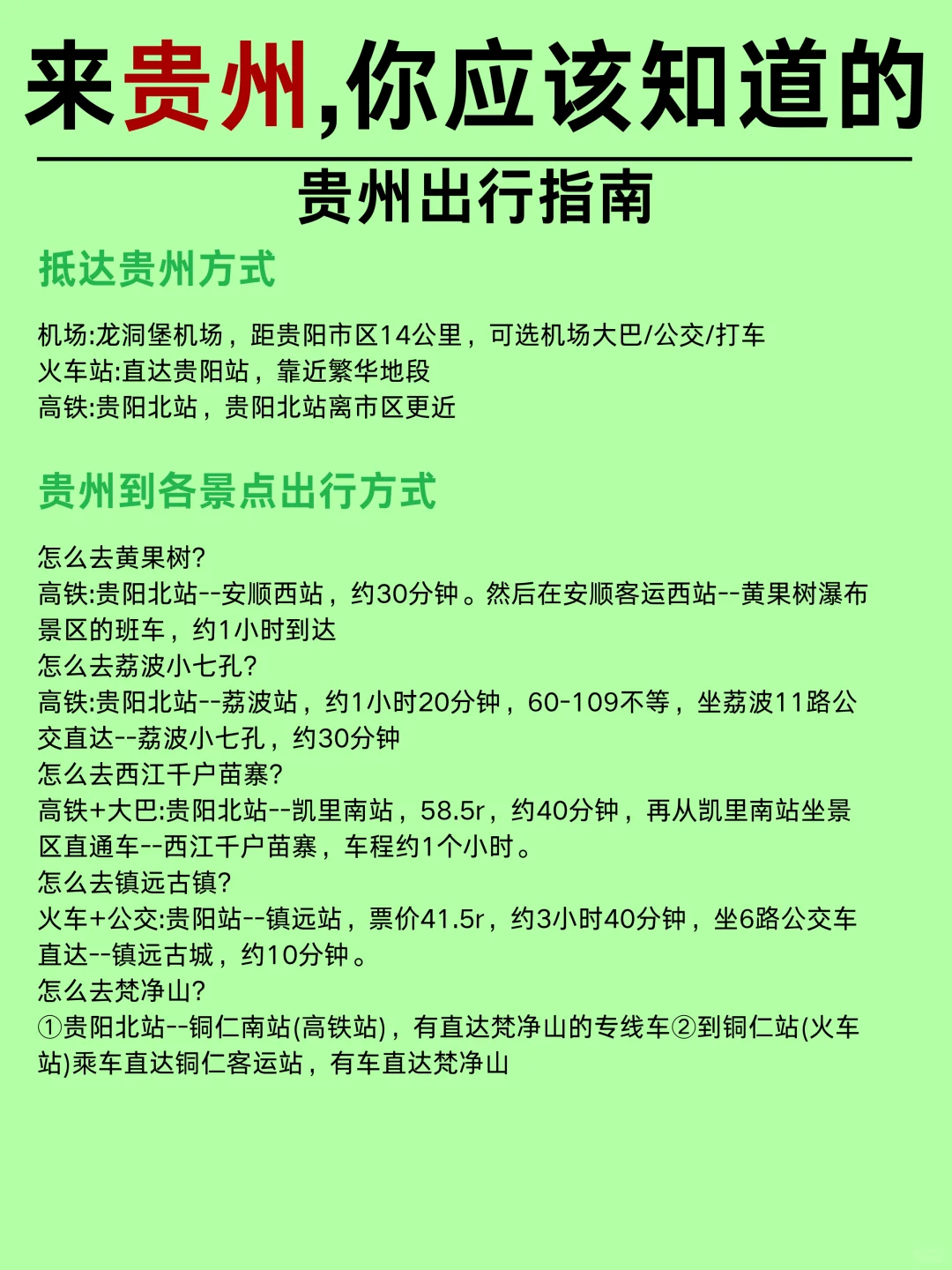 来贵州,你应该知道的

贵州出行指南

抵达贵州方式

机场:龙洞堡机场，距贵阳市区14公里，可选机场大巴/公交/打车
火车站:直达贵阳站，靠近繁华地段
高铁:贵阳北站，贵阳北站离市区更近

贵州到各景点出行方式

怎么去黄果树?
高铁:贵阳北站--安顺西站，约30分钟。然后在安顺客运西站--黄果树瀑布景区的班车，约1小时到达
怎么去荔波小七孔?
高铁:贵阳北站--荔波站，约1小时20分钟，60-109不等，坐荔波11路公交直达--荔波小七孔，约30分钟
怎么去西江千户苗寨?
高铁+大巴:贵阳北站--凯里南站，58.5r，约40分钟，再从凯里南站坐景区直通车--西江千户苗寨，车程约1个小时。
怎么去镇远古镇?
火车+公交:贵阳站--镇远站，票价41.5r，约3小时40分钟，坐6路公交车直达--镇远古城，约10分钟。
怎么去梵净山?
①贵阳北站--铜仁南站(高铁站)，有直达梵净山的专线车②到铜仁站(火车站)乘车直达铜仁客运站，有车直达梵净山